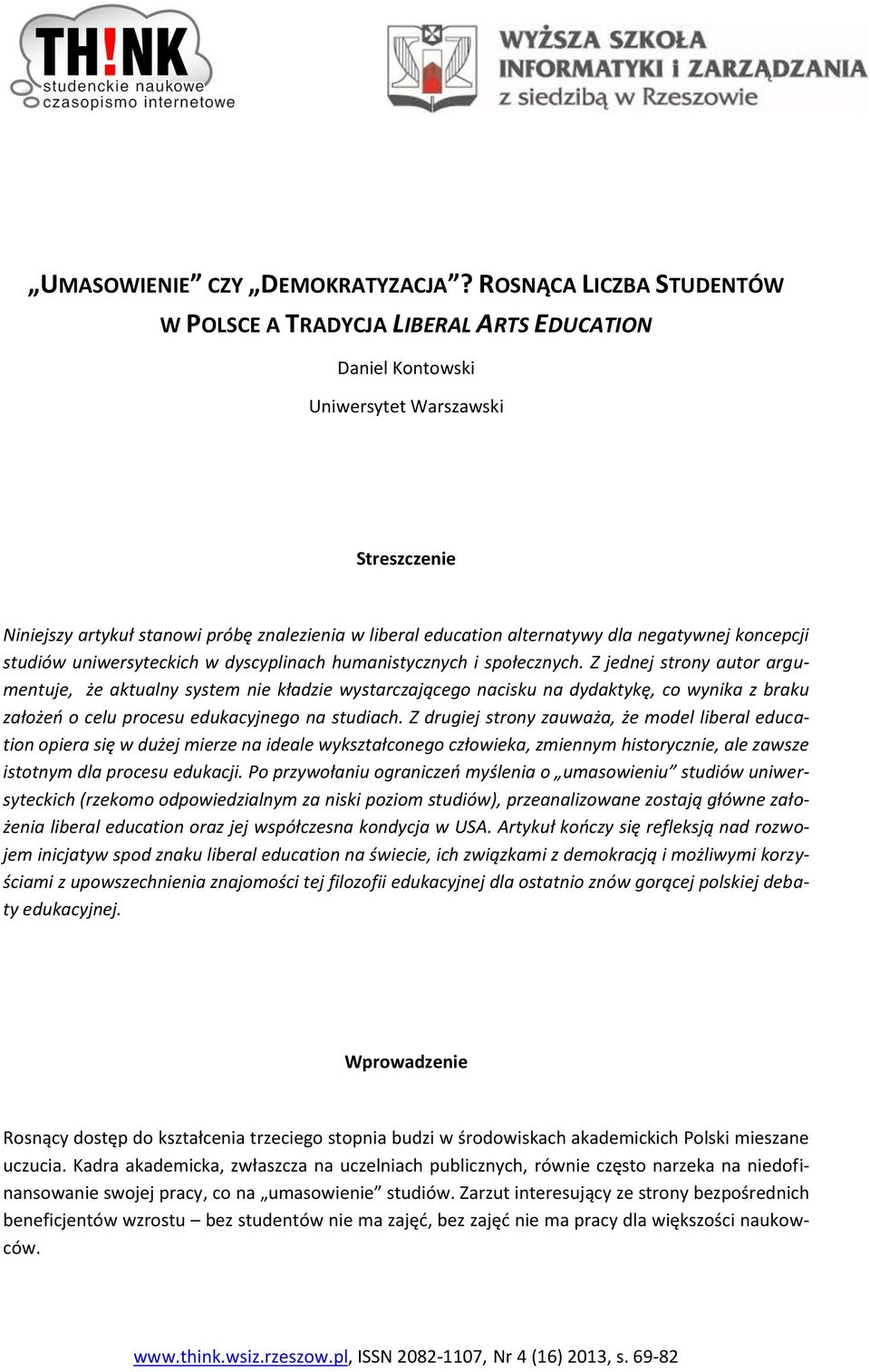 TH!NK
studenckie naukowe
czasopismo internetowe

WYŻSZA SZKOŁA
INFORMATYKI i ZARZĄDZANIA
z siedzibą w Rzeszowie

„UMASOWIENIE” CZY „DEMOKRATYZACJA”? ROSNĄCA LICZBA STUDENTÓW W POLSCE A TRADYCJA LIBERAL ARTS EDUCATION

Daniel Kontowski

Uniwersytet Warszawski

Streszczenie

Niniejszy artykuł stanowi próbę znalezienia w liberal education alternatywy dla negatywnej koncepcji studiów uniwersyteckich w dyscyplinach humanistycznych i społecznych. Z jednej strony autor argumentuje, że aktualny system nie kładzie wystarczającego nacisku na dydaktykę, co wynika z braku założeń o celu procesu edukacyjnego na studiach. Z drugiej strony zauważa, że model liberal education opiera się w dużej mierze na ideale wykształconego człowieka, zmiennym historycznie, ale zawsze istotnym dla procesu edukacji. Po przywołaniu ograniczeń myślenia o „umasowieniu” studiów uniwersyteckich (rzekomo odpowiedzialnym za niski poziom studiów), przeanalizowane zostają główne założenia liberal education oraz jej współczesna kondycja w USA. Artykuł kończy się refleksją nad rozwojem inicjatyw spod znaku liberal education na świecie, ich związkami z demokracją i możliwymi korzyściami z upowszechnienia znajomości tej filozofii edukacyjnej dla ostatnio znów gorącej polskiej debaty edukacyjnej.

Wprowadzenie

Rosnący dostęp do kształcenia trzeciego stopnia budzi w środowiskach akademickich Polski mieszane uczucia. Kadra akademicka, zwłaszcza na uczelniach publicznych, równie często narzeka na niedofinansowanie swojej pracy, co na „umasowienie” studiów. Zarzut interesujący ze strony bezpośrednich beneficjentów wzrostu – bez studentów nie ma zajęć, bez zajęć nie ma pracy dla większości naukowców.

www.think.wsiz.rzeszow.pl, ISSN 2082-1107, Nr 4 (16) 2013, s. 69-82